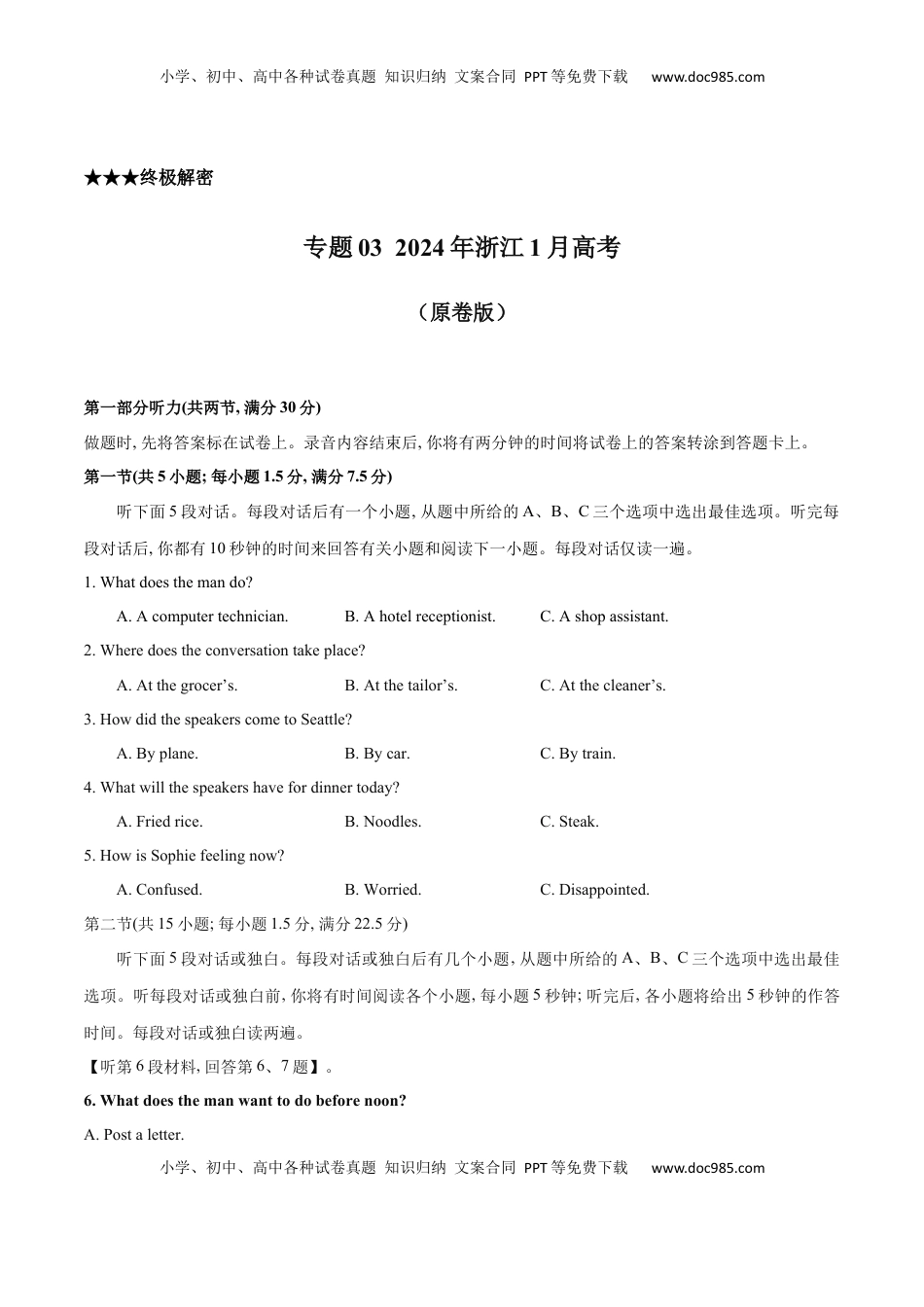 小学、初中、高中各种试卷真题 知识归纳 文案合同 PPT等免费下载 www.doc985.com

★★★终极解密

专题03 2024年浙江1月高考

（原卷版）

第一部分听力(共两节, 满分30分)

做题时, 先将答案标在试卷上。录音内容结束后, 你将有两分钟的时间将试卷上的答案转涂到答题卡上。

第一节(共5小题; 每小题1.5分, 满分7.5分)

听下面5段对话。每段对话后有一个小题, 从题中所给的A、B、C三个选项中选出最佳选项。听完每段对话后, 你都有10秒钟的时间来回答有关小题和阅读下一小题。每段对话仅读一遍。

1. What does the man do?

A. A computer technician.　B. A hotel receptionist.　C. A shop assistant.

2. Where does the conversation take place?

A. At the grocer’s.　B. At the tailor’s.　C. At the cleaner’s.

3. How did the speakers come to Seattle?

A. By plane.　B. By car.　C. By train.

4. What will the speakers have for dinner today?

A. Fried rice.　B. Noodles.　C. Steak.

5. How is Sophie feeling now?

A. Confused.　B. Worried.　C. Disappointed.

第二节(共15小题; 每小题1.5分, 满分22.5分)

听下面5段对话或独白。每段对话或独白后有几个小题, 从题中所给的A、B、C三个选项中选出最佳选项。听每段对话或独白前, 你将有时间阅读各个小题, 每小题5秒钟; 听完后, 各小题将给出5秒钟的作答时间。每段对话或独白读两遍。

【听第6段材料, 回答第6、7题】。

6. What does the man want to do before noon?

A. Post a letter.

小学、初中、高中各种试卷真题 知识归纳 文案合同 PPT等免费下载 www.doc985.com